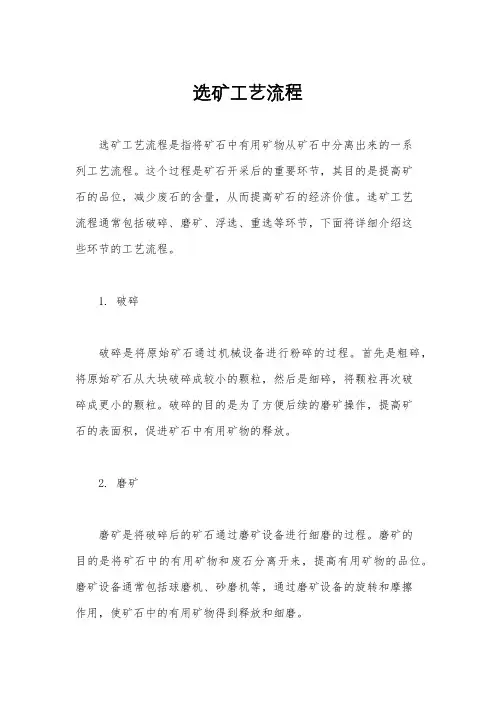 选矿工艺流程

选矿工艺流程是指将矿石中有用矿物从矿石中分离出来的一系列工艺流程。这个过程是矿石开采后的重要环节，其目的是提高矿石的品位，减少废石的含量，从而提高矿石的经济价值。选矿工艺流程通常包括破碎、磨矿、浮选、重选等环节，下面将详细介绍这些环节的工艺流程。

1. 破碎

破碎是将原始矿石通过机械设备进行粉碎的过程。首先是粗碎，将原始矿石从大块破碎成较小的颗粒，然后是细碎，将颗粒再次破碎成更小的颗粒。破碎的目的是为了方便后续的磨矿操作，提高矿石的表面积，促进矿石中有用矿物的释放。

2. 磨矿

磨矿是将破碎后的矿石通过磨矿设备进行细磨的过程。磨矿的目的是将矿石中的有用矿物和废石分离开来，提高有用矿物的品位。磨矿设备通常包括球磨机、砂磨机等，通过磨矿设备的旋转和摩擦作用，使矿石中的有用矿物得到释放和细磨。